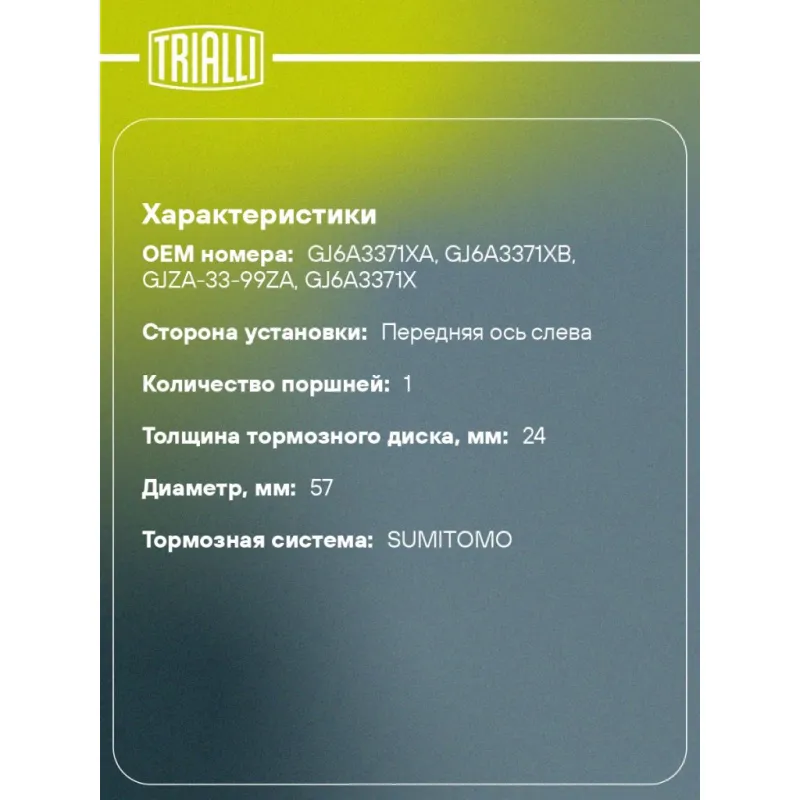 TRIALLI

Характеристики

OEM номера: GJ6A3371XA, GJ6A3371XB, GJZA-33-99ZA, GJ6A3371X

Сторона установки: Передняя ось слева

Количество поршней: 1

Толщина тормозного диска, мм: 24

Диаметр, мм: 57

Тормозная система: SUMITOMO